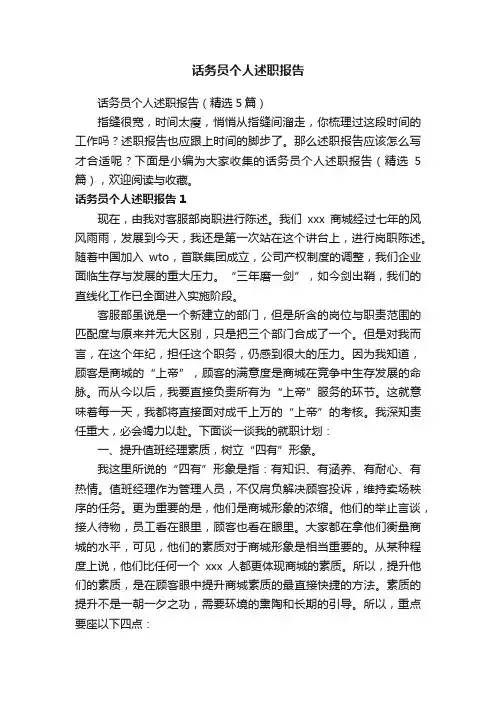 话务员个人述职报告

话务员个人述职报告（精选 5 篇）

指缝很宽，时间太瘦，悄悄从指缝间溜走，你梳理过这段时间的工作吗？述职报告也应跟上时间的脚步了。那么述职报告应该怎么写才合适呢？下面是小编为大家收集的话务员个人述职报告（精选 5 篇），欢迎阅读与收藏。

话务员个人述职报告 1

现在，由我对客服部岗职进行陈述。我们 xxx 商城经过七年的风风雨雨，发展到今天，我还是第一次站在这个讲台上，进行岗职陈述。随着中国加入 wto，首联集团成立，公司产权制度的调整，我们企业面临生存与发展的重大压力。“三年磨一剑”，如今剑出鞘，我们的直线化工作已全面进入实施阶段。

客服部虽说是一个新建立的部门，但是所含的岗位与职责范围的匹配度与原来并无大区别，只是把三个部门合成了一个。但是对我而言，在这个年纪，担任这个职务，仍感到很大的压力。因为我知道，顾客是商城的“上帝”，顾客的满意度是商城在竞争中生存发展的命脉。而从今以后，我要直接负责所有为“上帝”服务的环节。这就意味着每一天，我都将直接面对成千上万的“上帝”的考核。我深知责任重大，必会竭力以赴。下面谈一谈我的就职计划：

一、提升值班经理素质，树立“四有”形象。

我这里所说的“四有”形象是指：有知识、有涵养、有耐心、有热情。值班经理作为管理人员，不仅肩负解决顾客投诉，维持卖场秩序的任务。更为重要的是，他们是商城形象的浓缩。他们的举止言谈，接人待物，员工看在眼里，顾客也看在眼里。大家都在拿他们衡量商城的水平，可见，他们的素质对于商城形象是相当重要的。从某种程度上说，他们比任何一个 xxx 人都更体现商城的素质。所以，提升他们的素质，是在顾客眼中提升商城素质的最直接快捷的方法。素质的提升不是一朝一夕之功，需要环境的熏陶和长期的引导。所以，重点要座以下四点：